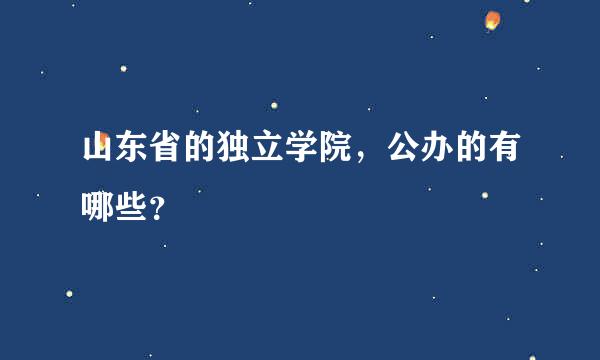 山东省的独立学院，公办的有哪些？